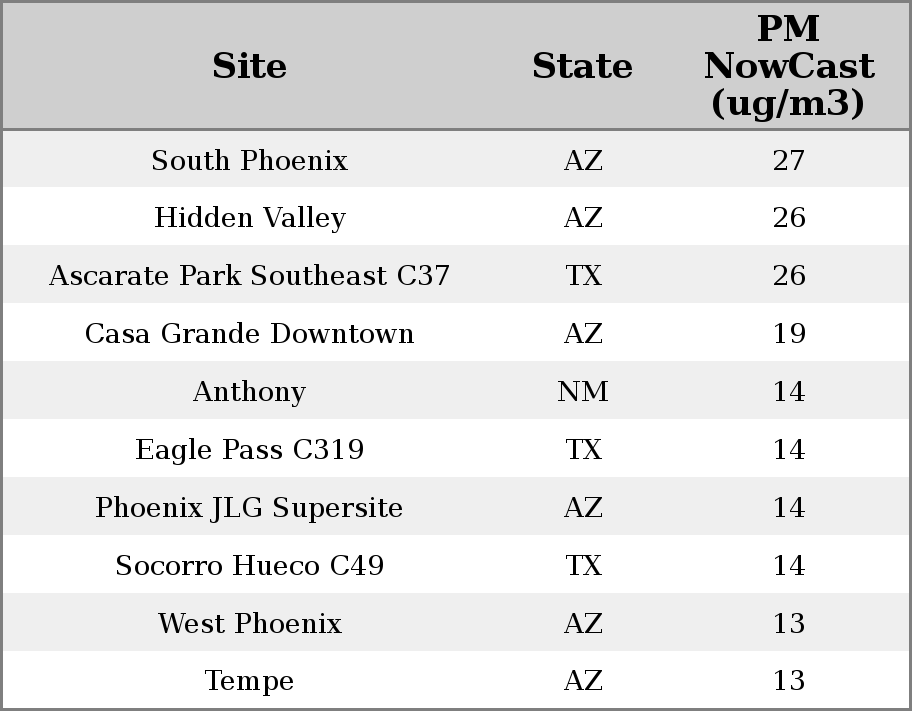 | Site | State | PM NowCast (ug/m3) |
|---|---|---|
| South Phoenix | AZ | 27 |
| Hidden Valley | AZ | 26 |
| Ascarate Park Southeast C37 | TX | 26 |
| Casa Grande Downtown | AZ | 19 |
| Anthony | NM | 14 |
| Eagle Pass C319 | TX | 14 |
| Phoenix JLG Supersite | AZ | 14 |
| Socorro Hueco C49 | TX | 14 |
| West Phoenix | AZ | 13 |
| Tempe | AZ | 13 |